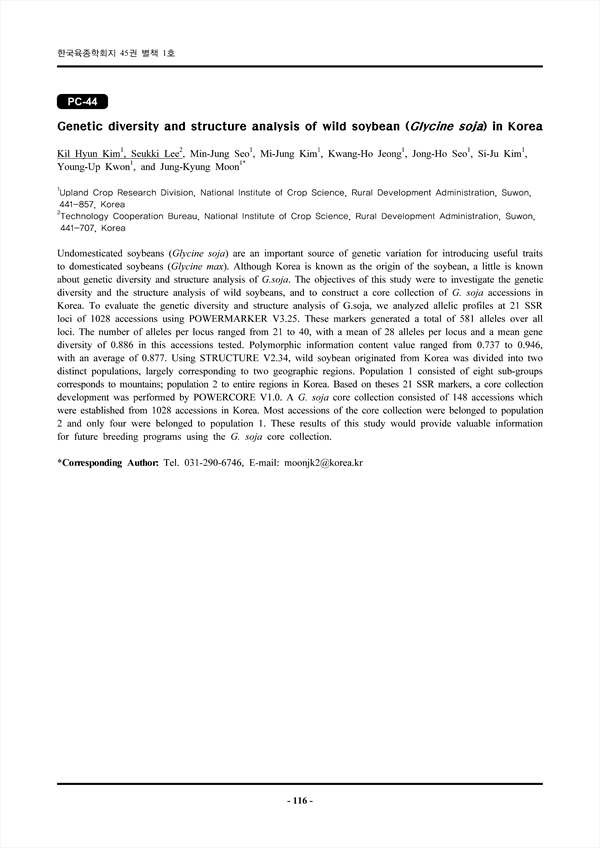 한국육종학회지 45권 별책 1호

PC-44

Genetic diversity and structure analysis of wild soybean (Glycine soja) in Korea

Kil Hyun Kim$^1$, Seukki Lee$^2$, Min-Jung Seo$^1$, Mi-Jung Kim$^1$, Kwang-Ho Jeong$^1$, Jong-Ho Seo$^1$, Si-Ju Kim$^1$, Young-Up Kwon$^1$, and Jung-Kyung Moon$^{1*}$

$^1$Upland Crop Research Division, National Institute of Crop Science, Rural Development Administration, Suwon, 441-857, Korea
$^2$Technology Cooperation Bureau, National Institute of Crop Science, Rural Development Administration, Suwon, 441-707, Korea

Undomesticated soybeans (Glycine soja) are an important source of genetic variation for introducing useful traits to domesticated soybeans (Glycine max). Although Korea is known as the origin of the soybean, a little is known about genetic diversity and structure analysis of G.soja. The objectives of this study were to investigate the genetic diversity and the structure analysis of wild soybeans, and to construct a core collection of G. soja accessions in Korea. To evaluate the genetic diversity and structure analysis of G.soja, we analyzed allelic profiles at 21 SSR loci of 1028 accessions using POWERMARKER V3.25. These markers generated a total of 581 alleles over all loci. The number of alleles per locus ranged from 21 to 40, with a mean of 28 alleles per locus and a mean gene diversity of 0.886 in this accessions tested. Polymorphic information content value ranged from 0.737 to 0.946, with an average of 0.877. Using STRUCTURE V2.34, wild soybean originated from Korea was divided into two distinct populations, largely corresponding to two geographic regions. Population 1 consisted of eight sub-groups corresponds to mountains; population 2 to entire regions in Korea. Based on theses 21 SSR markers, a core collection development was performed by POWERCORE V1.0. A G. soja core collection consisted of 148 accessions which were established from 1028 accessions in Korea. Most accessions of the core collection were belonged to population 2 and only four were belonged to population 1. These results of this study would provide valuable information for future breeding programs using the G. soja core collection.

*Corresponding Author: Tel. 031-290-6746, E-mail: moonjk2@korea.kr

- 116 -